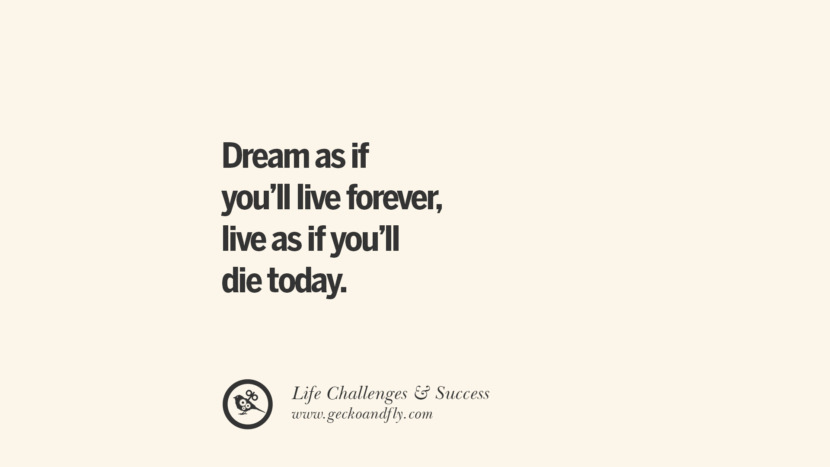 Dream as if you’ll live forever, live as if you’ll die today.

Life Challenges & Success
www.geckoandfly.com